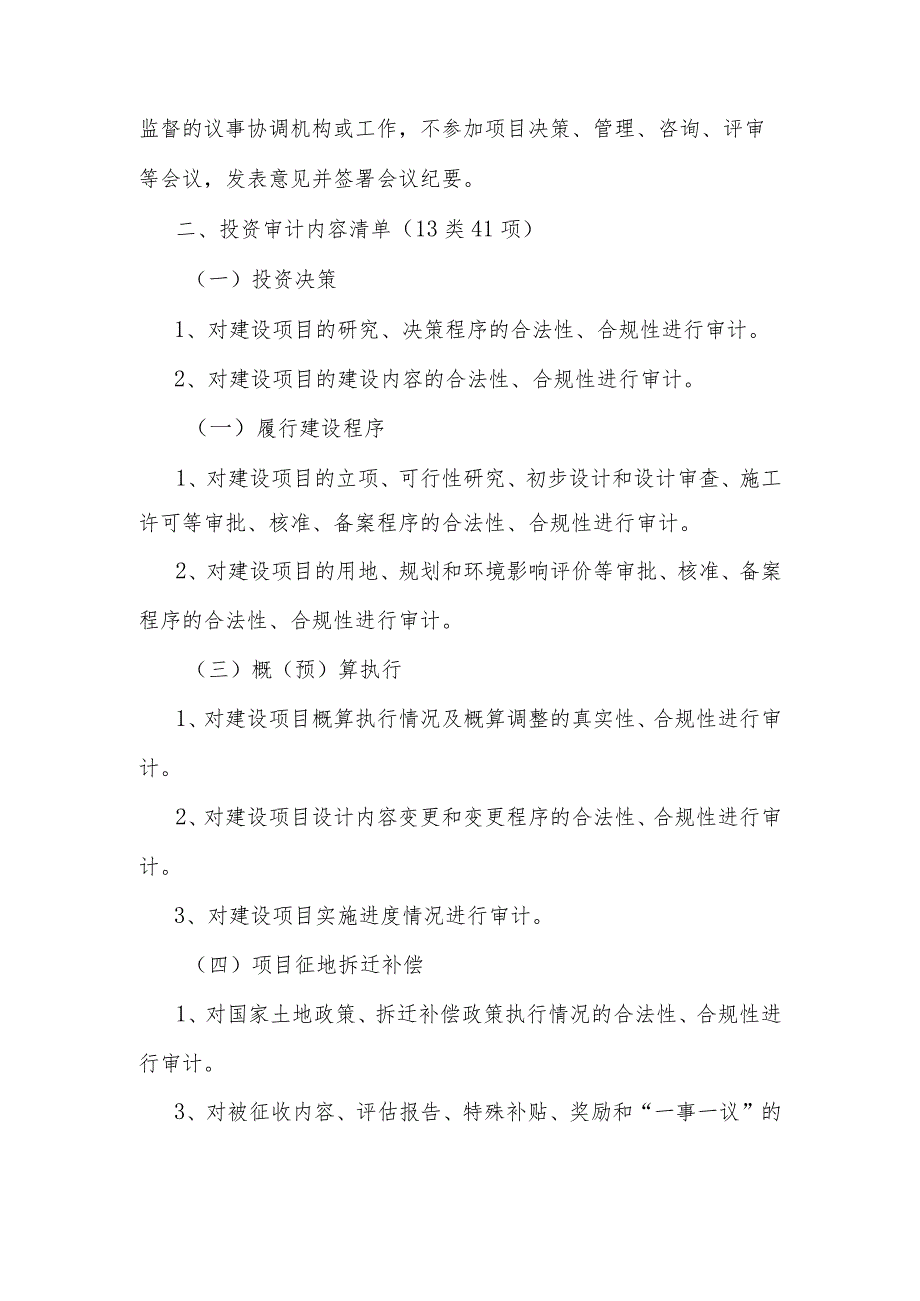 监督的议事协调机构或工作，不参加项目决策、管理、咨询、评审等会议，发表意见并签署会议纪要。

二、投资审计内容清单（13类41项）

（一）投资决策

1、对建设项目的研究、决策程序的合法性、合规性进行审计。

2、对建设项目的建设内容的合法性、合规性进行审计。

（一）履行建设程序

1、对建设项目的立项、可行性研究、初步设计和设计审查、施工许可等审批、核准、备案程序的合法性、合规性进行审计。

2、对建设项目的用地、规划和环境影响评价等审批、核准、备案程序的合法性、合规性进行审计。

（三）概（预）算执行

1、对建设项目概算执行情况及概算调整的真实性、合规性进行审计。

2、对建设项目设计内容变更和变更程序的合法性、合规性进行审计。

3、对建设项目实施进度情况进行审计。

（四）项目征地拆迁补偿

1、对国家土地政策、拆迁补偿政策执行情况的合法性、合规性进行审计。

3、对被征收内容、评估报告、特殊补贴、奖励和“一事一议”的